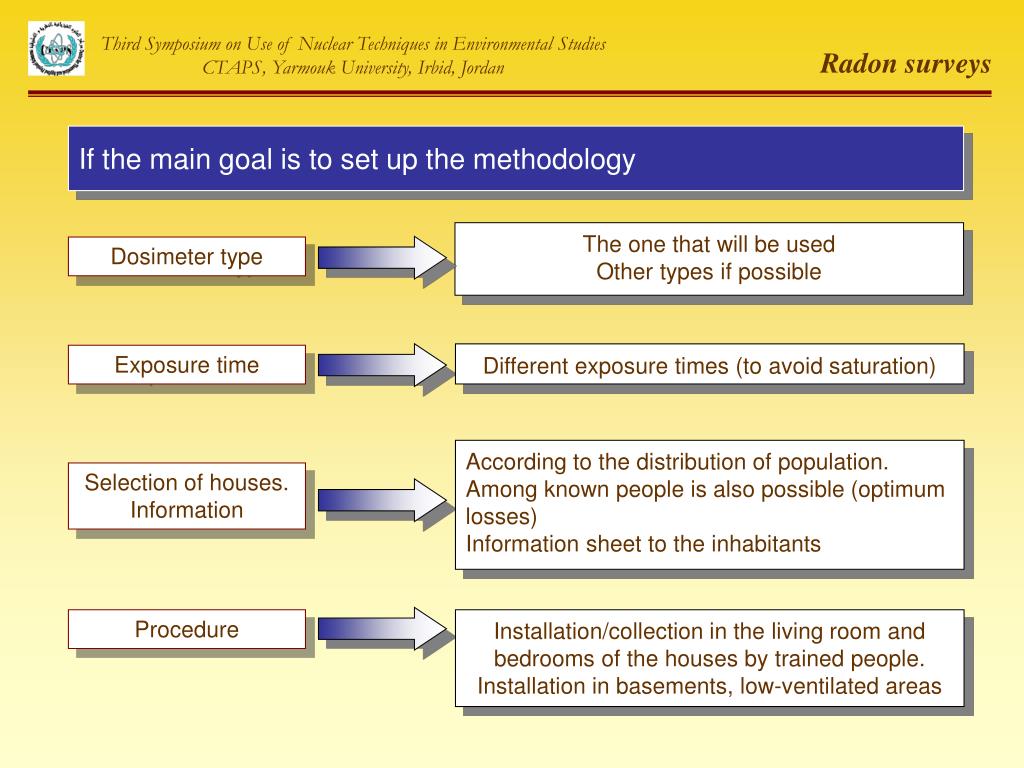 Third Symposium on Use of Nuclear Techniques in Environmental Studies
CTAPS, Yarmouk University, Irbid, Jordan

Radon surveys

If the main goal is to set up the methodology

Dosimeter type

The one that will be used
Other types if possible

Exposure time

Different exposure times (to avoid saturation)

Selection of houses. Information

According to the distribution of population.
Among known people is also possible (optimum losses)
Information sheet to the inhabitants

Procedure

Installation/collection in the living room and bedrooms of the houses by trained people.
Installation in basements, low-ventilated areas